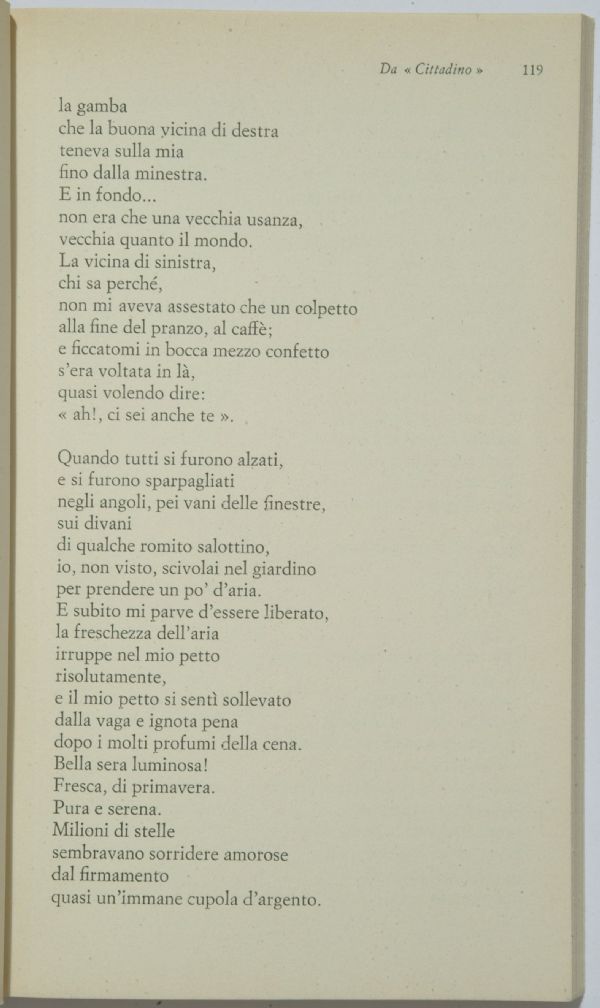 Da « Cittadino » 119

la gamba
che la buona vicina di destra
teneva sulla mia
fino dalla minestra.
E in fondo...
non era che una vecchia usanza,
vecchia quanto il mondo.
La vicina di sinistra,
chi sa perché,
non mi aveva assestato che un colpetto
alla fine del pranzo, al caffè;
e ficcatomi in bocca mezzo confetto
s'era voltata in là,
quasi volendo dire:
« ah!, ci sei anche te ».

Quando tutti si furono alzati,
e si furono sparpagliati
negli angoli, pei vani delle finestre,
sui divani
di qualche romito salottino,
io, non visto, scivolai nel giardino
per prendere un po' d'aria.
E subito mi parve d'essere liberato,
la freschezza dell'aria
irruppe nel mio petto
risolutamente,
e il mio petto si sentì sollevato
dalla vaga e ignota pena
dopo i molti profumi della cena.
Bella sera luminosa!
Fresca, di primavera.
Pura e serena.
Milioni di stelle
sembravano sorridere amorose
dal firmamento
quasi un'immane cupola d'argento.